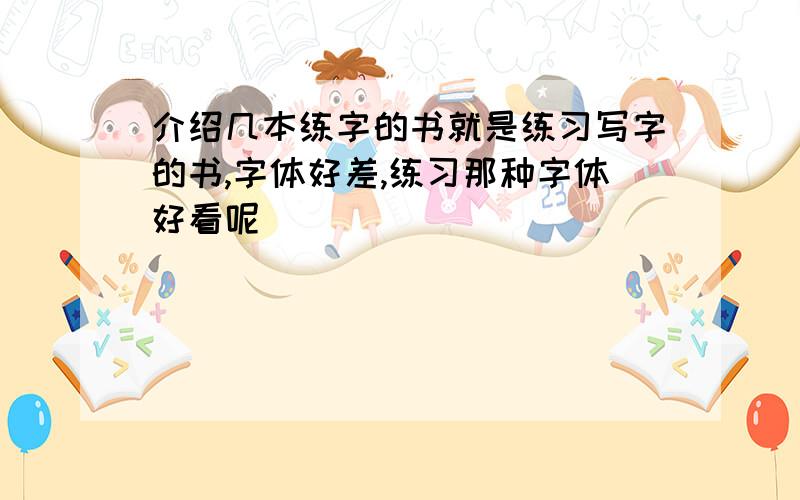 介绍几本练字的书就是练习写字的书,字体好差,练习那种字体好看呢